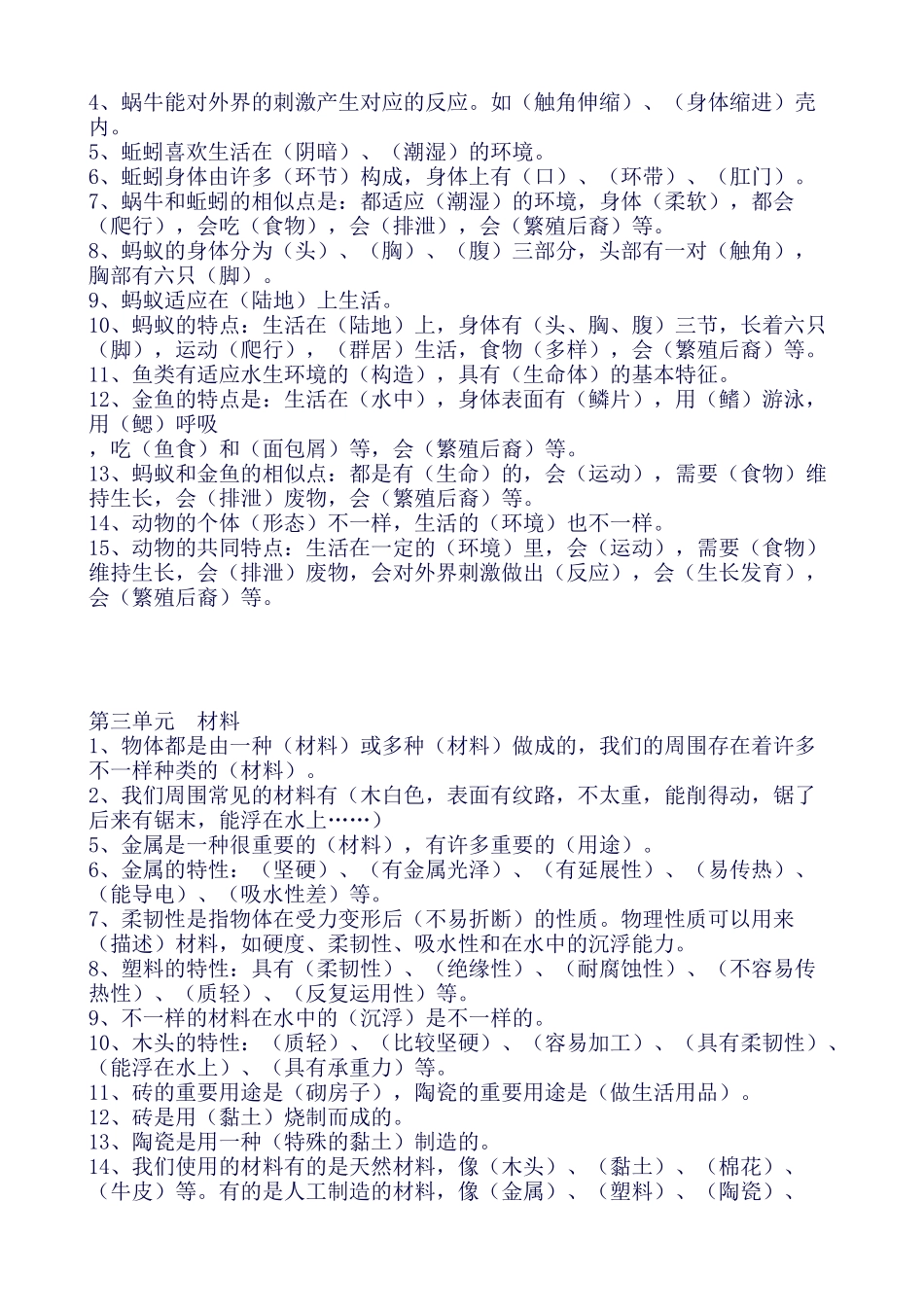 4、蜗牛能对外界的刺激产生对应的反应。如（触角伸缩）、（身体缩进）壳内。
5、蚯蚓喜欢生活在（阴暗）、（潮湿）的环境。
6、蚯蚓身体由许多（环节）构成，身体上有（口）、（环带）、（肛门）。
7、蜗牛和蚯蚓的相似点是：都适应（潮湿）的环境，身体（柔软），都会（爬行），会吃（食物），会（排泄），会（繁殖后裔）等。
8、蚂蚁的身体分为（头）、（胸）、（腹）三部分，头部有一对（触角），胸部有六只（脚）。
9、蚂蚁适应在（陆地）上生活。
10、蚂蚁的特点：生活在（陆地）上，身体有（头、胸、腹）三节，长着六只（脚），运动（爬行），（群居）生活，食物（多样），会（繁殖后裔）等。
11、鱼类有适应水生环境的（构造），具有（生命体）的基本特征。
12、金鱼的特点是：生活在（水中），身体表面有（鳞片），用（鳍）游泳，用（鳃）呼吸
，吃（鱼食）和（面包屑）等，会（繁殖后裔）等。
13、蚂蚁和金鱼的相似点：都是有（生命）的，会（运动），需要（食物）维持生长，会（排泄）废物，会（繁殖后裔）等。
14、动物的个体（形态）不一样，生活的（环境）也不一样。
15、动物的共同特点：生活在一定的（环境）里，会（运动），需要（食物）维持生长，会（排泄）废物，会对外界刺激做出（反应），会（生长发育），会（繁殖后裔）等。

第三单元　材料
1、物体都是由一种（材料）或多种（材料）做成的，我们的周围存在着许多不一样种类的（材料）。
2、我们周围常见的材料有（木白色，表面有纹路，不太重，能削得动，锯了后来有锯末，能浮在水上……）
5、金属是一种很重要的（材料），有许多重要的（用途）。
6、金属的特性：（坚硬）、（有金属光泽）、（有延展性）、（易传热）、（能导电）、（吸水性差）等。
7、柔韧性是指物体在受力变形后（不易折断）的性质。物理性质可以用来（描述）材料，如硬度、柔韧性、吸水性和在水中的沉浮能力。
8、塑料的特性：具有（柔韧性）、（绝缘性）、（耐腐蚀性）、（不容易传热性）、（质轻）、（反复运用性）等。
9、不一样的材料在水中的（沉浮）是不一样的。
10、木头的特性：（质轻）、（比较坚硬）、（容易加工）、（具有柔韧性）、（能浮在水上）、（具有承重力）等。
11、砖的重要用途是（砌房子），陶瓷的重要用途是（做生活用品）。
12、砖是用（黏土）烧制而成的。
13、陶瓷是用一种（特殊的黏土）制造的。
14、我们使用的材料有的是天然材料，像（木头）、（黏土）、（棉花）、（牛皮）等。有的是人工制造的材料，像（金属）、（塑料）、（陶瓷）、